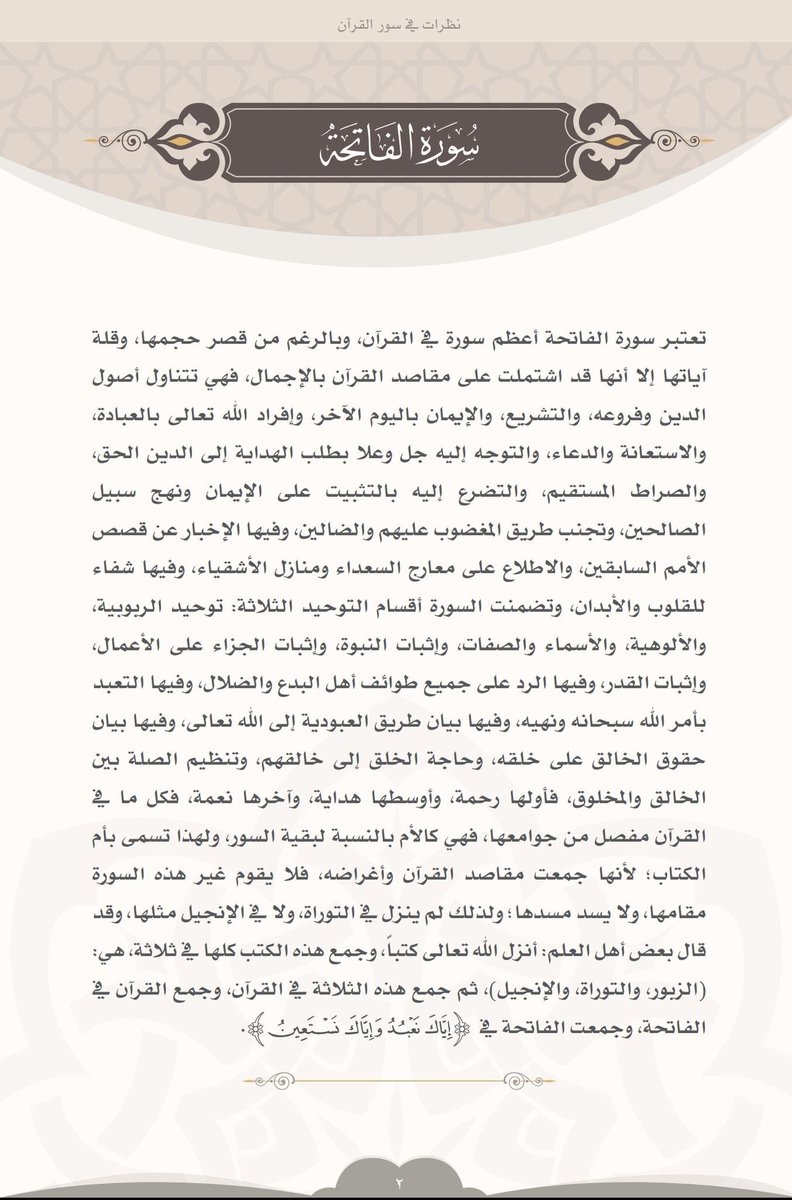 نظرات في سور القرآن

سُورَةُ الفَاتِحَةِ

تعتبر سورة الفاتحة أعظم سورة في القرآن، وبالرغم من قصر حجمها، وقلة آياتها إلا أنها قد اشتملت على مقاصد القرآن بالإجمال، فهي تتناول أصول الدين وفروعه، والتشريع، والإيمان باليوم الآخر، وإفراد الله تعالى بالعبادة، والاستعانة والدعاء، والتوجه إليه جل وعلا بطلب الهداية إلى الدين الحق، والصراط المستقيم، والتضرع إليه بالتثبيت على الإيمان ونهج سبيل الصالحين، وتجنب طريق المغضوب عليهم والضالين، وفيها الإخبار عن قصص الأمم السابقين، والاطلاع على معارج السعداء ومنازل الأشقياء، وفيها شفاء للقلوب والأبدان، وتضمنت السورة أقسام التوحيد الثلاثة: توحيد الربوبية، والألوهية، والأسماء والصفات، وإثبات النبوة، وإثبات الجزاء على الأعمال، وإثبات القدر، وفيها الرد على جميع طوائف أهل البدع والضلال، وفيها التعبد بأمر الله سبحانه ونهيه، وفيها بيان طريق العبودية إلى الله تعالى، وفيها بيان حقوق الخالق على خلقه، وحاجة الخلق إلى خالقهم، وتنظيم الصلة بين الخالق والمخلوق، فأولها رحمة، وأوسطها هداية، وآخرها نعمة، فكل ما في القرآن مفصل من جوامعها، فهي كالأم بالنسبة لبقية السور، ولهذا تسمى بأم الكتاب؛ لأنها جمعت مقاصد القرآن وأغراضه، فلا يقوم غير هذه السورة مقامها، ولا يسد مسدها؛ ولذلك لم ينزل في التوراة، ولا في الإنجيل مثلها، وقد قال بعض أهل العلم: أنزل الله تعالى كتباً، وجمع هذه الكتب كلها في ثلاثة، هي: (الزبور، والتوراة، والإنجيل)، ثم جمع هذه الثلاثة في القرآن، وجمع القرآن في الفاتحة، وجمعت الفاتحة في ﴿إِيَّاكَ نَعْبُدُ وَإِيَّاكَ نَسْتَعِينُ﴾.

٢